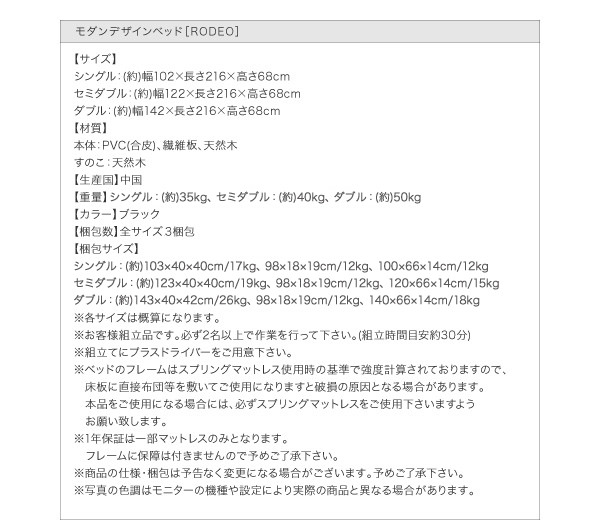 モダンデザインベッド[RODEO]

【サイズ】
シングル：(約)幅102×長さ216×高さ68cm
セミダブル：(約)幅122×長さ216×高さ68cm
ダブル：(約)幅142×長さ216×高さ68cm
【材質】
本体：PVC(合皮)、繊維板、天然木
すのこ：天然木
【生産国】中国
【重量】シングル：(約)35kg、セミダブル：(約)40kg、ダブル：(約)50kg
【カラー】ブラック
【梱包数】全サイズ3梱包
【梱包サイズ】
シングル：(約)103×40×40cm/17kg、98×18×19cm/12kg、100×66×14cm/12kg
セミダブル：(約)123×40×40cm/19kg、98×18×19cm/12kg、120×66×14cm/15kg
ダブル：(約)143×40×42cm/26kg、98×18×19cm/12kg、140×66×14cm/18kg
※各サイズは概算になります。
※お客様組立品です。必ず2名以上で作業を行って下さい。(組立時間目安約30分)
※組立てにプラスドライバーをご用意下さい。
※ベッドのフレームはスプリングマットレス使用時の基準で強度計算されておりますので、床板に直接布団等を敷いてご使用になりますと破損の原因となる場合があります。本品をご使用になる場合には、必ずスプリングマットレスをご使用下さいますようお願い致します。
※1年保証は一部マットレスのみとなります。フレームに保障は付きませんので予めご了承下さい。
※商品の仕様・梱包は予告なく変更になる場合がございます。予めご了承下さい。
※写真の色調はモニターの機種や設定により実際の商品と異なる場合があります。